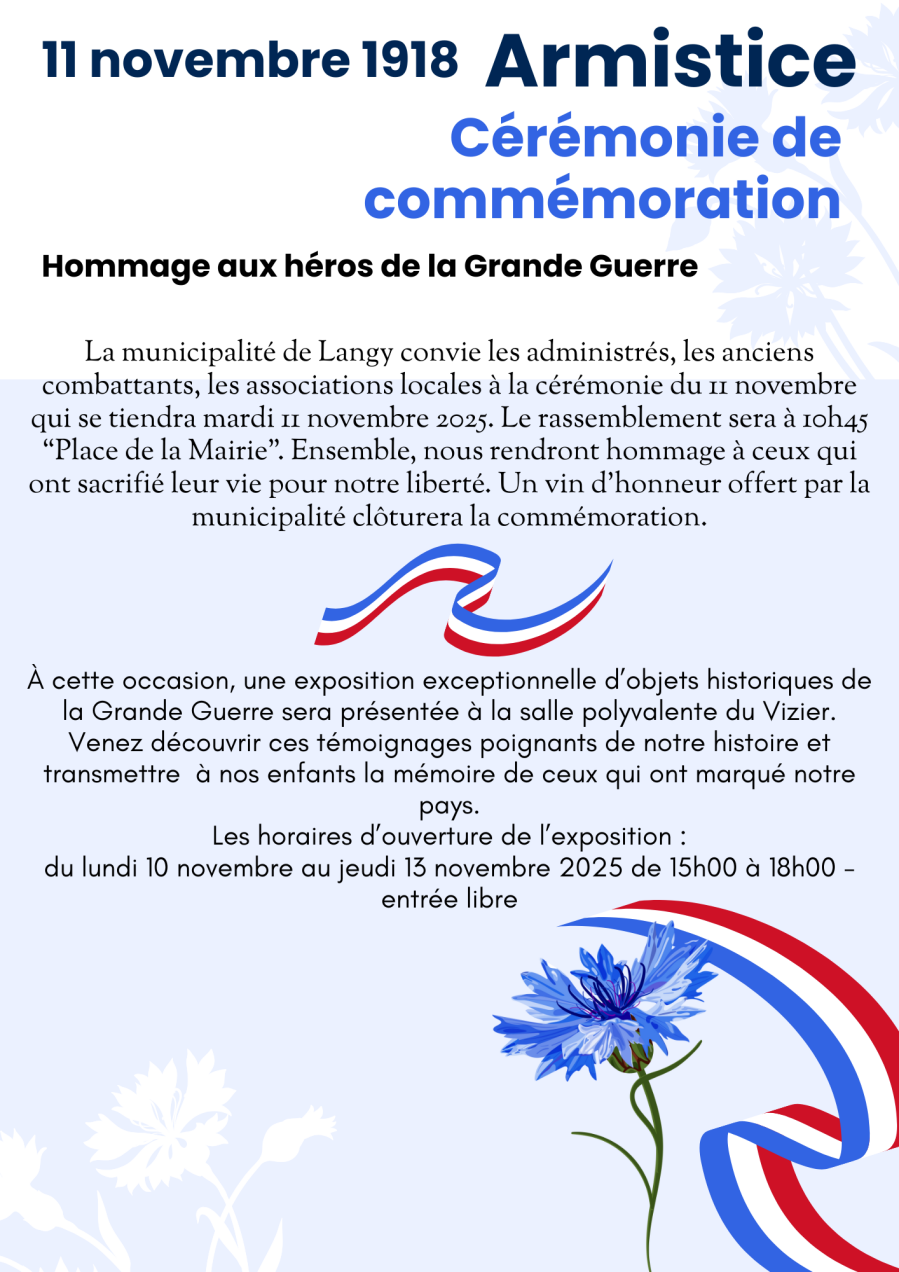 11 novembre 1918 Armistice

Cérémonie de commémoration

Hommage aux héros de la Grande Guerre

La municipalité de Langy convie les administrés, les anciens combattants, les associations locales à la cérémonie du 11 novembre qui se tiendra mardi 11 novembre 2025. Le rassemblement sera à 10h45 "Place de la Mairie". Ensemble, nous rendront hommage à ceux qui ont sacrifié leur vie pour notre liberté. Un vin d'honneur offert par la municipalité clôturera la commémoration.

À cette occasion, une exposition exceptionnelle d'objets historiques de la Grande Guerre sera présentée à la salle polyvalente du Vizier. Venez découvrir ces témoignages poignants de notre histoire et transmettre à nos enfants la mémoire de ceux qui ont marqué notre pays.
Les horaires d'ouverture de l'exposition :
du lundi 10 novembre au jeudi 13 novembre 2025 de 15h00 à 18h00 - entrée libre